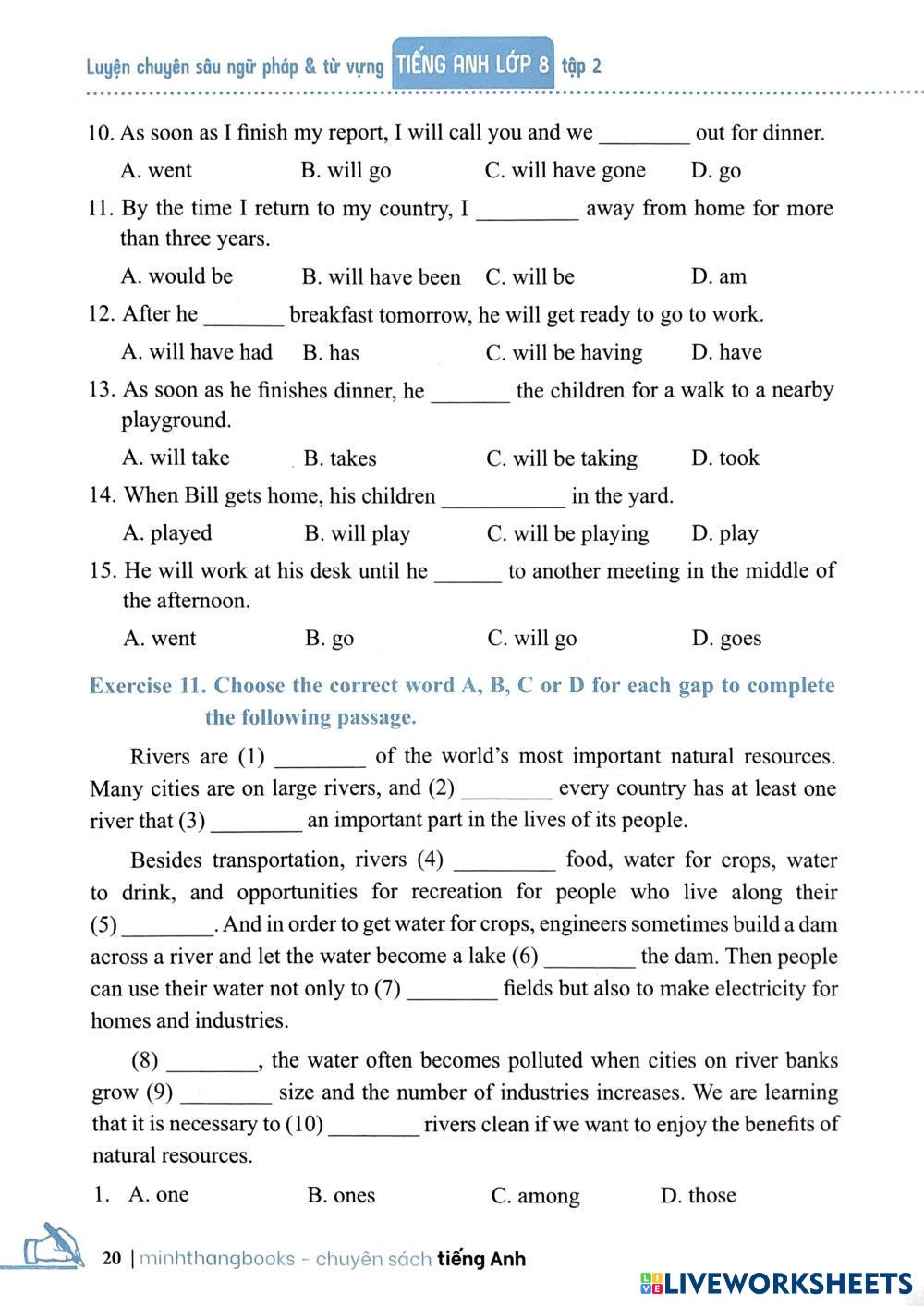 Luyện chuyên sâu ngữ pháp & từ vựng TIẾNG ANH LỚP 8 tập 2

10. As soon as I finish my report, I will call you and we ________ out for dinner.

A. went B. will go C. will have gone D. go

11. By the time I return to my country, I _________ away from home for more than three years.

A. would be B. will have been C. will be D. am

12. After he _______ breakfast tomorrow, he will get ready to go to work.

A. will have had B. has C. will be having D. have

13. As soon as he finishes dinner, he _______ the children for a walk to a nearby playground.

A. will take B. takes C. will be taking D. took

14. When Bill gets home, his children ___________ in the yard.

A. played B. will play C. will be playing D. play

15. He will work at his desk until he ______ to another meeting in the middle of the afternoon.

A. went B. go C. will go D. goes

Exercise 11. Choose the correct word A, B, C or D for each gap to complete the following passage.

Rivers are (1) ________ of the world's most important natural resources. Many cities are on large rivers, and (2) ________ every country has at least one river that (3) ________ an important part in the lives of its people.

Besides transportation, rivers (4) _________ food, water for crops, water to drink, and opportunities for recreation for people who live along their (5) ________. And in order to get water for crops, engineers sometimes build a dam across a river and let the water become a lake (6) ________ the dam. Then people can use their water not only to (7) ________ fields but also to make electricity for homes and industries.

(8) ________, the water often becomes polluted when cities on river banks grow (9) ________ size and the number of industries increases. We are learning that it is necessary to (10) ________ rivers clean if we want to enjoy the benefits of natural resources.

1. A. one B. ones C. among D. those

20 | minhthangbooks - chuyên sách tiếng Anh

LIVEWORKSHEETS